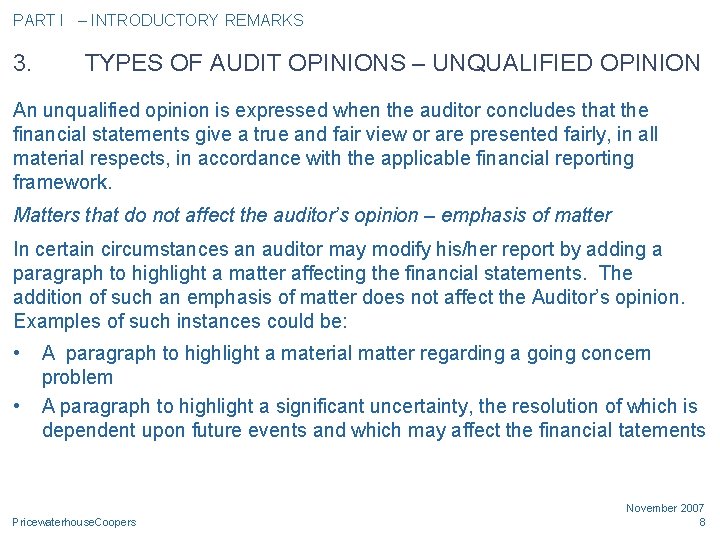 PART I – INTRODUCTORY REMARKS

3. TYPES OF AUDIT OPINIONS – UNQUALIFIED OPINION

An unqualified opinion is expressed when the auditor concludes that the financial statements give a true and fair view or are presented fairly, in all material respects, in accordance with the applicable financial reporting framework.

Matters that do not affect the auditor's opinion – emphasis of matter

In certain circumstances an auditor may modify his/her report by adding a paragraph to highlight a matter affecting the financial statements. The addition of such an emphasis of matter does not affect the Auditor's opinion. Examples of such instances could be:

• A paragraph to highlight a material matter regarding a going concern problem
• A paragraph to highlight a significant uncertainty, the resolution of which is dependent upon future events and which may affect the financial tatements

November 2007
PricewaterhouseCoopers
8